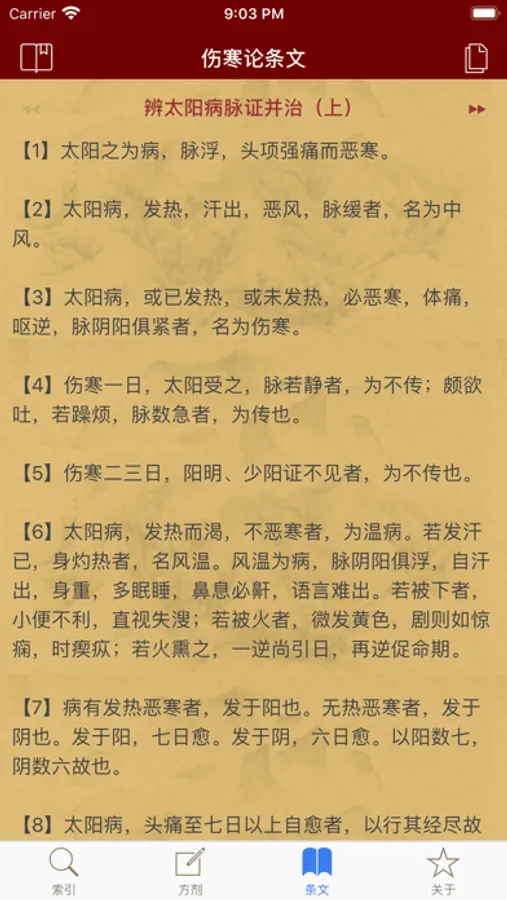 Carrier 9:03 PM

伤寒论条文

辨太阳病脉证并治（上）

【1】太阳之为病，脉浮，头项强痛而恶寒。

【2】太阳病，发热，汗出，恶风，脉缓者，名为中风。

【3】太阳病，或已发热，或未发热，必恶寒，体痛，呕逆，脉阴阳俱紧者，名为伤寒。

【4】伤寒一日，太阳受之，脉若静者，为不传；颇欲吐，若躁烦，脉数急者，为传也。

【5】伤寒二三日，阳明、少阳证不见者，为不传也。

【6】太阳病，发热而渴，不恶寒者，为温病。若发汗已，身灼热者，名风温。风温为病，脉阴阳俱浮，自汗出，身重，多眠睡，鼻息必鼾，语言难出。若被下者，小便不利，直视失溲；若被火者，微发黄色，剧则如惊痫，时瘈疭；若火熏之，一逆尚引日，再逆促命期。

【7】病有发热恶寒者，发于阳也。无热恶寒者，发于阴也。发于阳，七日愈。发于阴，六日愈。以阳数七，阴数六故也。

【8】太阳病，头痛至七日以上自愈者，以行其经尽故

索引 方剂 条文 关于